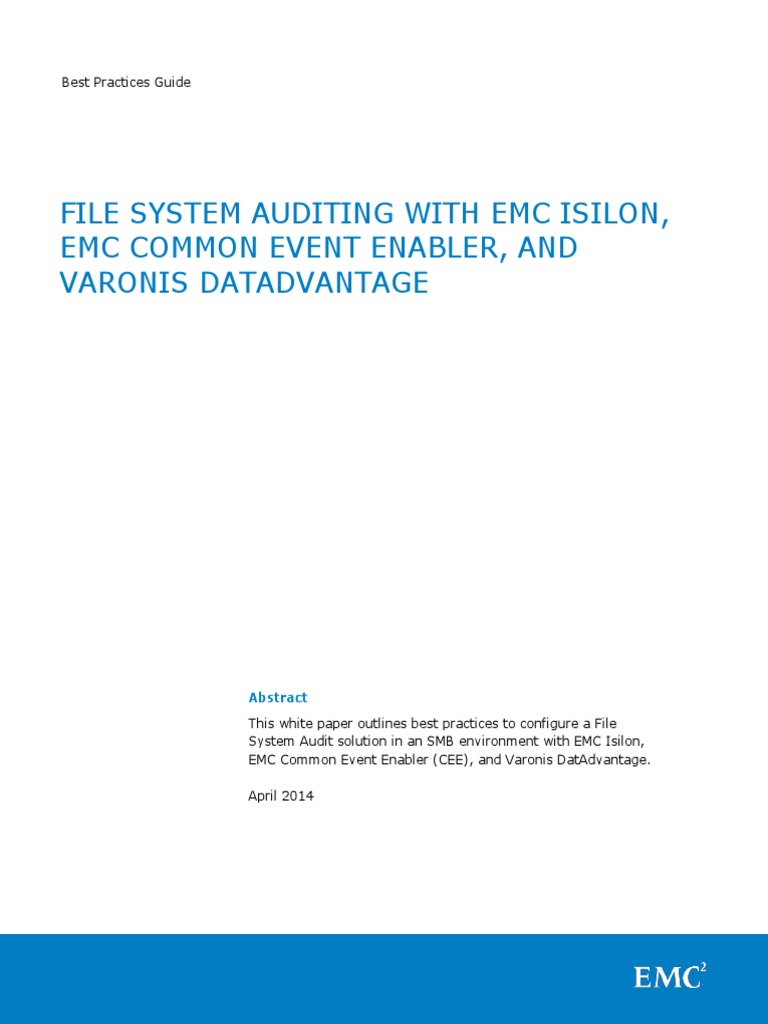 Best Practices Guide

FILE SYSTEM AUDITING WITH EMC ISILON, EMC COMMON EVENT ENABLER, AND VARONIS DATADVANTAGE

Abstract

This white paper outlines best practices to configure a File System Audit solution in an SMB environment with EMC Isilon, EMC Common Event Enabler (CEE), and Varonis DatAdvantage.

April 2014

EMC$^2$